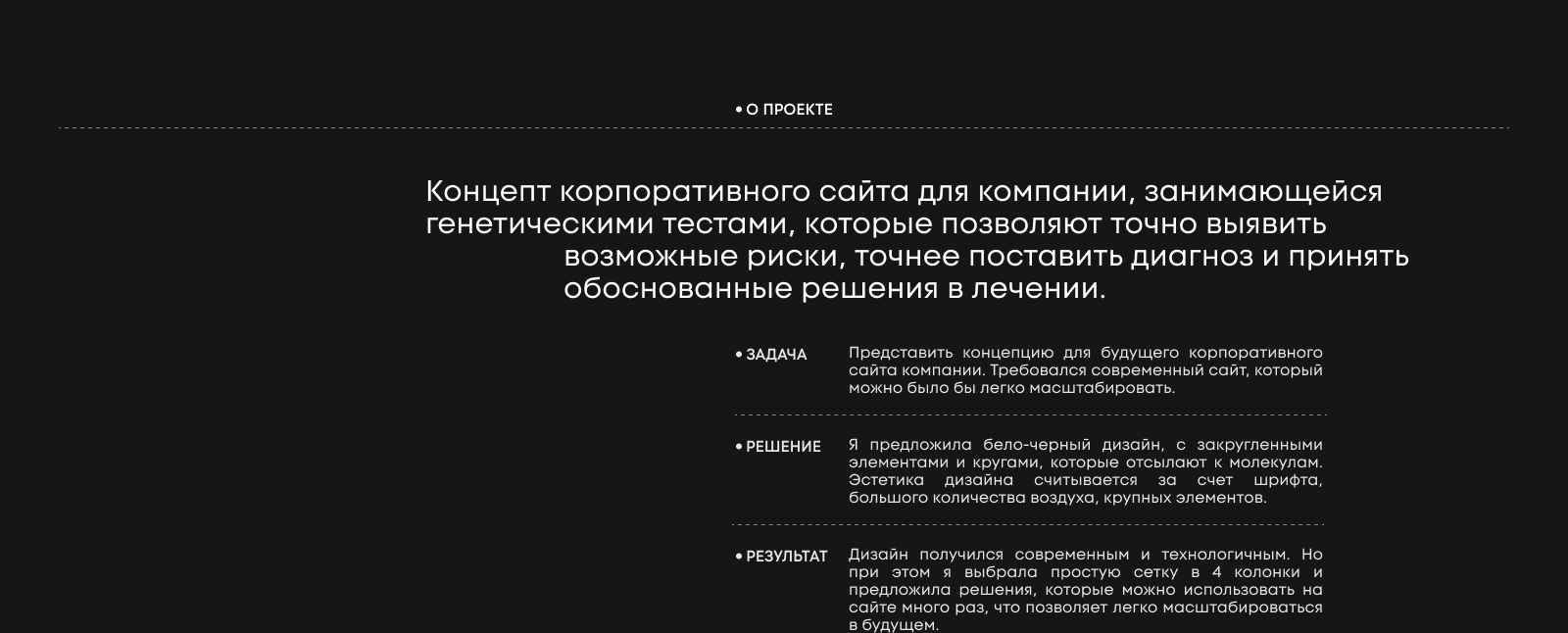 • О ПРОЕКТЕ

Концепт корпоративного сайта для компании, занимающейся генетическими тестами, которые позволяют точно выявить возможные риски, точнее поставить диагноз и принять обоснованные решения в лечении.

• ЗАДАЧА

Представить концепцию для будущего корпоративного сайта компании. Требовался современный сайт, который можно было бы легко масштабировать.

• РЕШЕНИЕ

Я предложила бело-черный дизайн, с закругленными элементами и кругами, которые отсылают к молекулам. Эстетика дизайна считывается за счет шрифта, большого количества воздуха, крупных элементов.

• РЕЗУЛЬТАТ

Дизайн получился современным и технологичным. Но при этом я выбрала простую сетку в 4 колонки и предложила решения, которые можно использовать на сайте много раз, что позволяет легко масштабироваться в будущем.